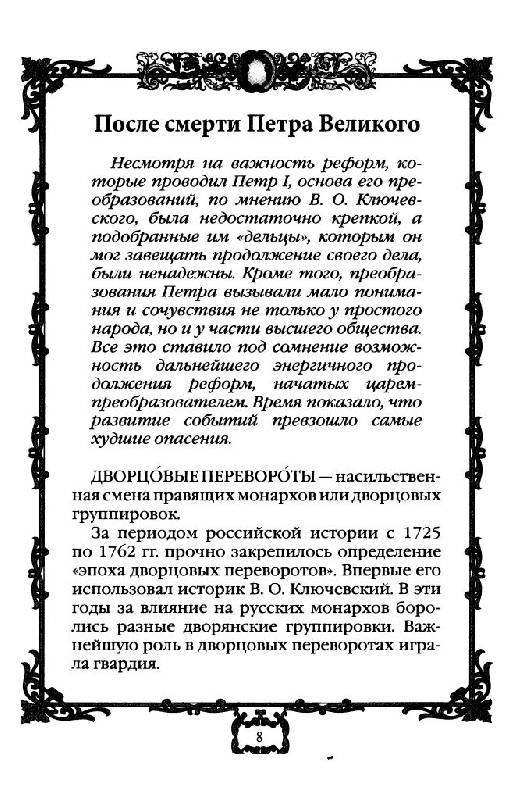 После смерти Петра Великого

Несмотря на важность реформ, которые проводил Петр I, основа его преобразований, по мнению В. О. Ключевского, была недостаточно крепкой, а подобранные им «дельцы», которым он мог завещать продолжение своего дела, были ненадежны. Кроме того, преобразования Петра вызывали мало понимания и сочувствия не только у простого народа, но и у части высшего общества. Все это ставило под сомнение возможность дальнейшего энергичного продолжения реформ, начатых царем-преобразователем. Время показало, что развитие событий превзошло самые худшие опасения.

ДВОРЦО́ВЫЕ ПЕРЕВОРО́ТЫ — насильственная смена правящих монархов или дворцовых группировок.

За периодом российской истории с 1725 по 1762 гг. прочно закрепилось определение «эпоха дворцовых переворотов». Впервые его использовал историк В. О. Ключевский. В эти годы за влияние на русских монархов боролись разные дворянские группировки. Важнейшую роль в дворцовых переворотах играла гвардия.

8